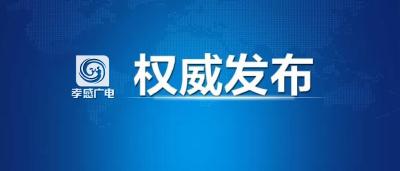 孝感广电

权威发布